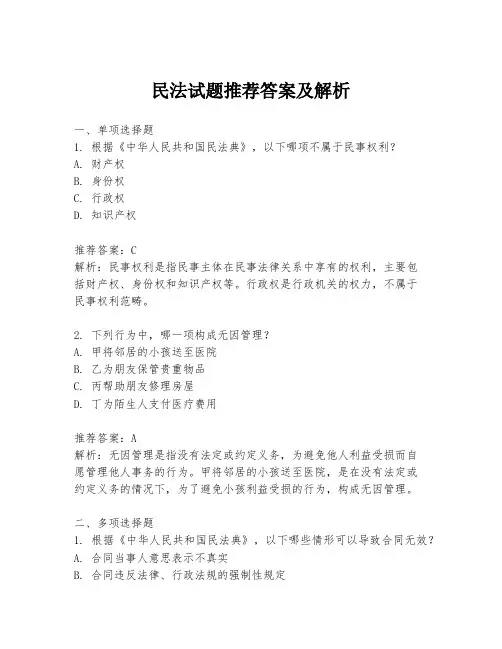 民法试题推荐答案及解析

一、单项选择题
1. 根据《中华人民共和国民法典》，以下哪项不属于民事权利？
A. 财产权
B. 身份权
C. 行政权
D. 知识产权

推荐答案：C
解析：民事权利是指民事主体在民事法律关系中享有的权利，主要包括财产权、身份权和知识产权等。行政权是行政机关的权力，不属于民事权利范畴。

2. 下列行为中，哪一项构成无因管理？
A. 甲将邻居的小孩送至医院
B. 乙为朋友保管贵重物品
C. 丙帮助朋友修理房屋
D. 丁为陌生人支付医疗费用

推荐答案：A
解析：无因管理是指没有法定或约定义务，为避免他人利益受损而自愿管理他人事务的行为。甲将邻居的小孩送至医院，是在没有法定或约定义务的情况下，为了避免小孩利益受损的行为，构成无因管理。

二、多项选择题
1. 根据《中华人民共和国民法典》，以下哪些情形可以导致合同无效？
A. 合同当事人意思表示不真实
B. 合同违反法律、行政法规的强制性规定